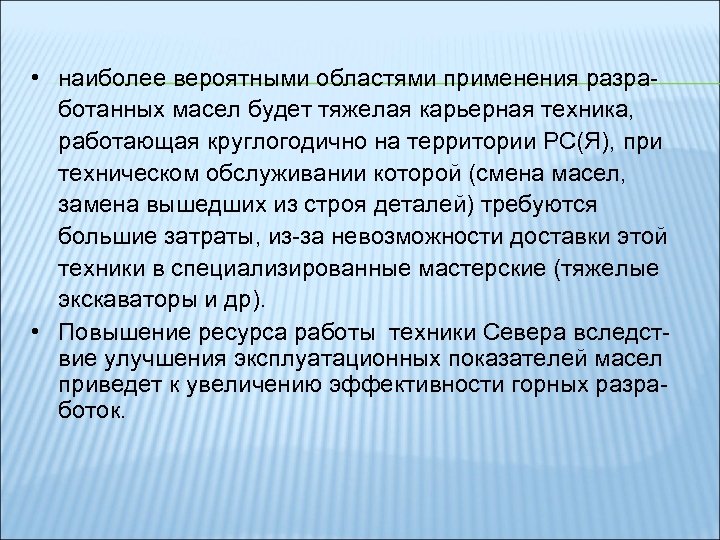 • наиболее вероятными областями применения разработанных масел будет тяжелая карьерная техника, работающая круглогодично на территории РС(Я), при техническом обслуживании которой (смена масел, замена вышедших из строя деталей) требуются большие затраты, из-за невозможности доставки этой техники в специализированные мастерские (тяжелые экскаваторы и др).

• Повышение ресурса работы техники Севера вследствие улучшения эксплуатационных показателей масел приведет к увеличению эффективности горных разработок.